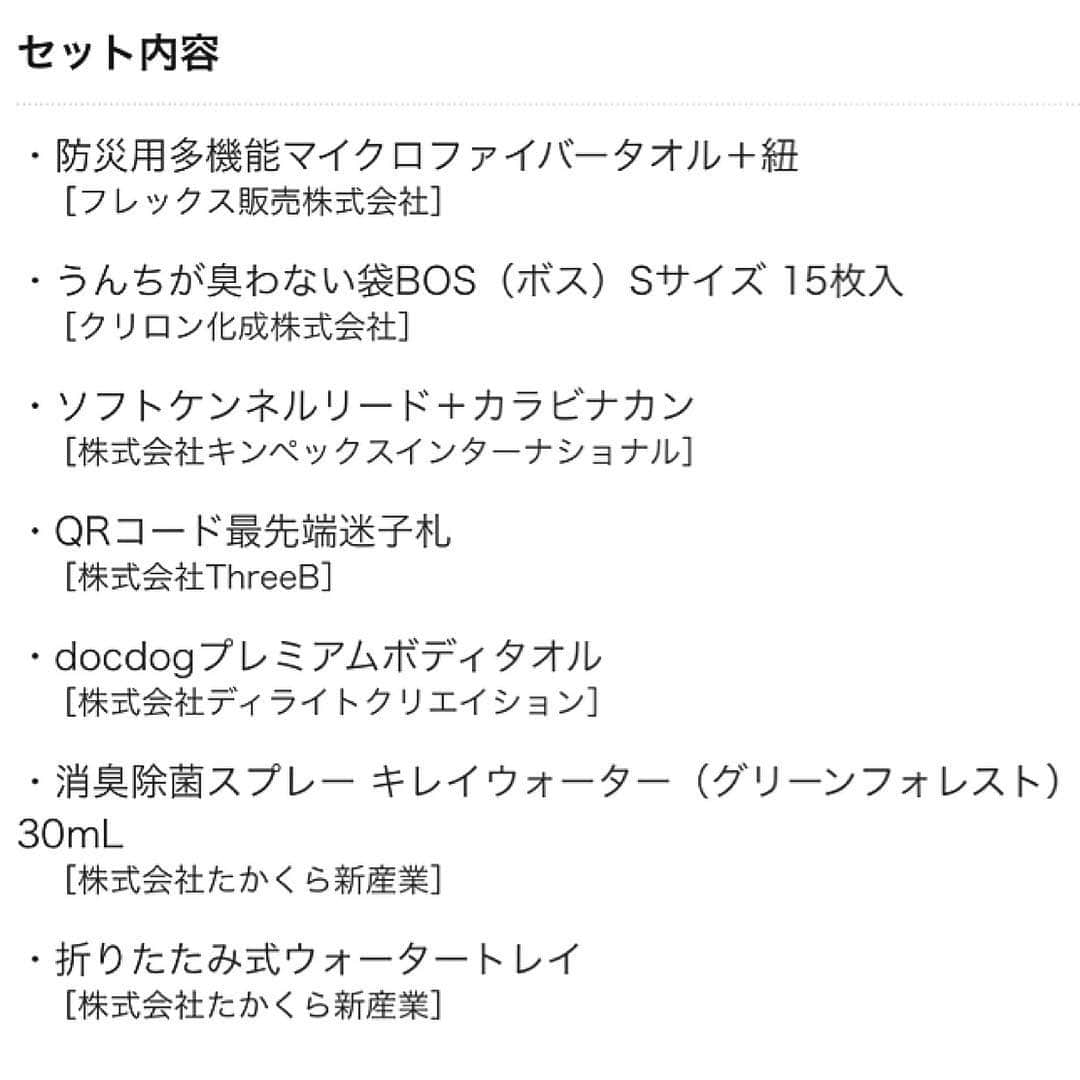 セット内容

・防災用多機能マイクロファイバータオル＋紐
［フレックス販売株式会社］

・うんちが臭わない袋BOS（ボス）Sサイズ 15枚入
［クリロン化成株式会社］

・ソフトケンネルリード＋カラビナカン
［株式会社キンペックスインターナショナル］

・QRコード最先端迷子札
［株式会社ThreeB］

・docdogプレミアムボディタオル
［株式会社ディライトクリエイション］

・消臭除菌スプレー キレイウォーター（グリーンフォレスト）30mL
［株式会社たかくら新産業］

・折りたたみ式ウォータートレイ
［株式会社たかくら新産業］